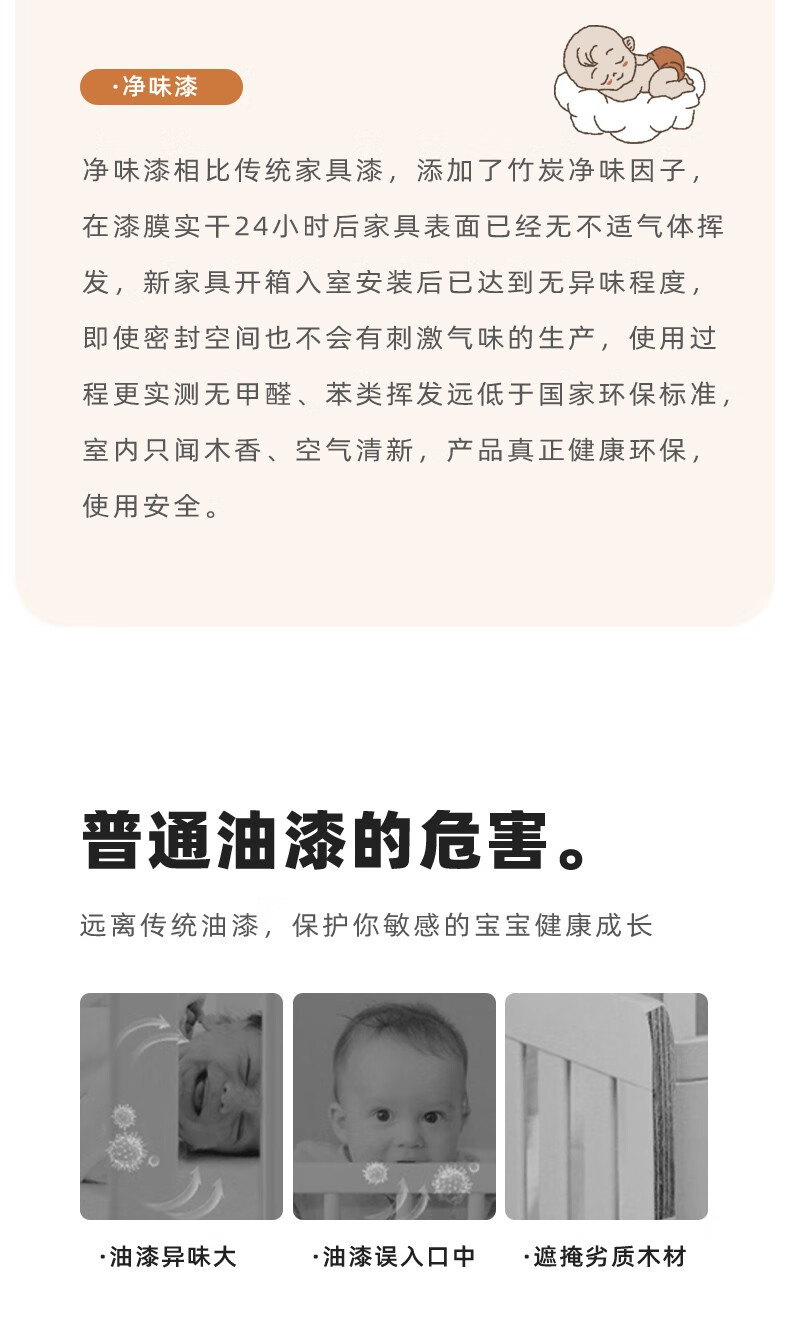 ·净味漆

净味漆相比传统家具漆，添加了竹炭净味因子，在漆膜实干24小时后家具表面已经无不适气体挥发，新家具开箱入室安装后已达到无异味程度，即使密封空间也不会有刺激气味的生产，使用过程更实测无甲醛、苯类挥发远低于国家环保标准，室内只闻木香、空气清新，产品真正健康环保，使用安全。

普通油漆的危害。

远离传统油漆，保护你敏感的宝宝健康成长

·油漆异味大

·油漆误入口中

·遮掩劣质木材